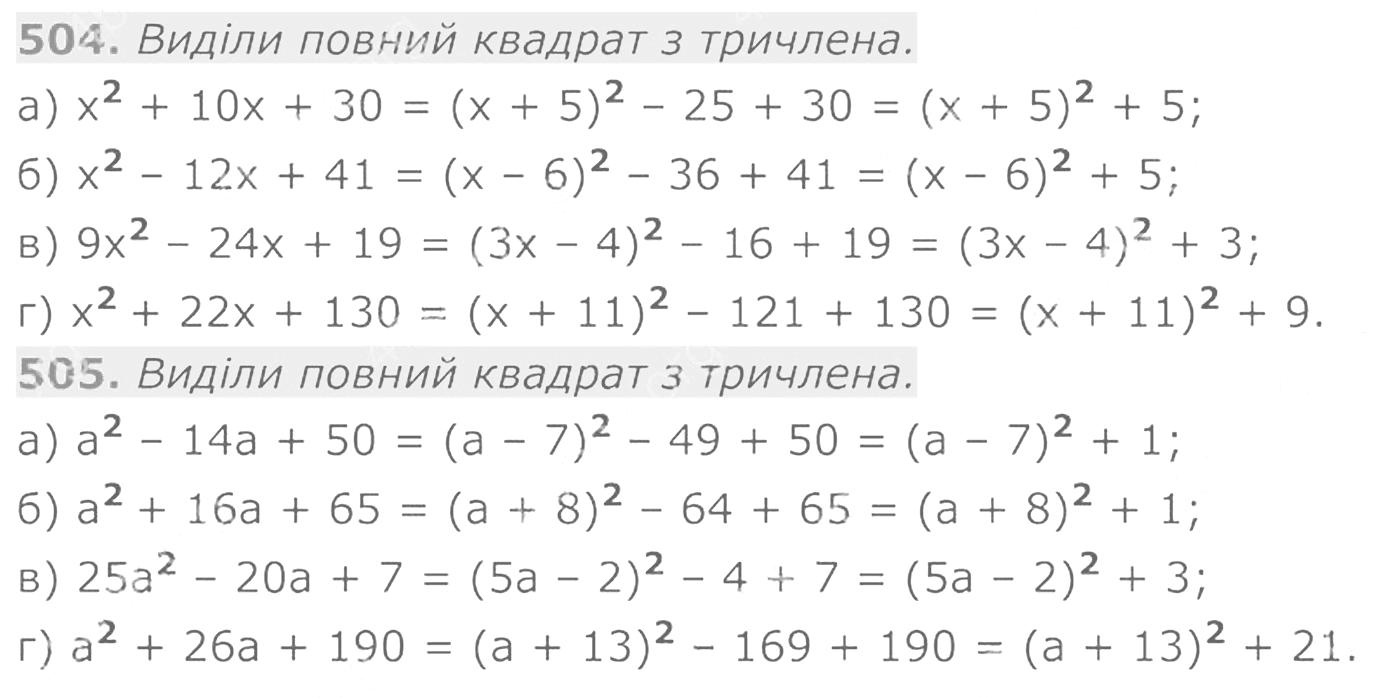 504. Виділи повний квадрат з тричлена.

а) $x^2 + 10x + 30 = (x + 5)^2 - 25 + 30 = (x + 5)^2 + 5$;

б) $x^2 - 12x + 41 = (x - 6)^2 - 36 + 41 = (x - 6)^2 + 5$;

в) $9x^2 - 24x + 19 = (3x - 4)^2 - 16 + 19 = (3x - 4)^2 + 3$;

г) $x^2 + 22x + 130 = (x + 11)^2 - 121 + 130 = (x + 11)^2 + 9$.

505. Виділи повний квадрат з тричлена.

а) $a^2 - 14a + 50 = (a - 7)^2 - 49 + 50 = (a - 7)^2 + 1$;

б) $a^2 + 16a + 65 = (a + 8)^2 - 64 + 65 = (a + 8)^2 + 1$;

в) $25a^2 - 20a + 7 = (5a - 2)^2 - 4 + 7 = (5a - 2)^2 + 3$;

г) $a^2 + 26a + 190 = (a + 13)^2 - 169 + 190 = (a + 13)^2 + 21$.